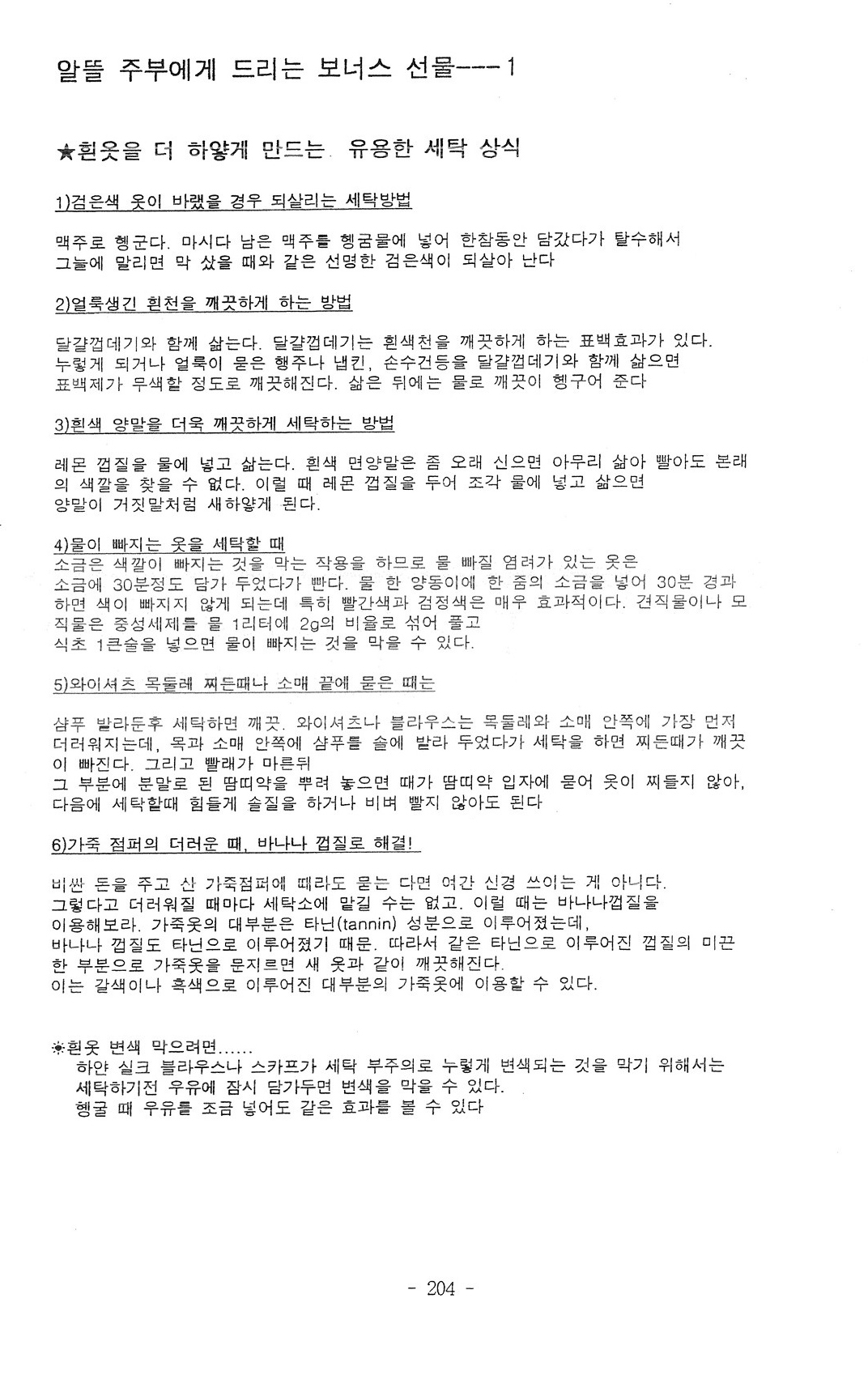 알뜰 주부에게 드리는 보너스 선물---1

★흰옷을 더 하얗게 만드는 유용한 세탁 상식

1)검은색 옷이 바랬을 경우 되살리는 세탁방법

맥주로 헹군다. 마시다 남은 맥주를 헹굼물에 넣어 한참동안 담갔다가 탈수해서 그늘에 말리면 막 샀을 때와 같은 선명한 검은색이 되살아 난다

2)얼룩생긴 흰천을 깨끗하게 하는 방법

달걀껍데기와 함께 삶는다. 달걀껍데기는 흰색천을 깨끗하게 하는 표백효과가 있다. 누렇게 되거나 얼룩이 묻은 행주나 냅킨, 손수건등을 달걀껍데기와 함께 삶으면 표백제가 무색할 정도로 깨끗해진다. 삶은 뒤에는 물로 깨끗이 헹구어 준다

3)흰색 양말을 더욱 깨끗하게 세탁하는 방법

레몬 껍질을 물에 넣고 삶는다. 흰색 면양말은 좀 오래 신으면 아무리 삶아 빨아도 본래의 색깔을 찾을 수 없다. 이럴 때 레몬 껍질을 두어 조각 물에 넣고 삶으면 양말이 거짓말처럼 새하얗게 된다.

4)물이 빠지는 옷을 세탁할 때
소금은 색깔이 빠지는 것을 막는 작용을 하므로 물 빠질 염려가 있는 옷은 소금에 30분정도 담가 두었다가 빤다. 물 한 양동이에 한 줌의 소금을 넣어 30분 경과하면 색이 빠지지 않게 되는데 특히 빨간색과 검정색은 매우 효과적이다. 견직물이나 모직물은 중성세제를 물 1리터에 2g의 비율로 섞어 풀고 식초 1큰술을 넣으면 물이 빠지는 것을 막을 수 있다.

5)와이셔츠 목둘레 찌든때나 소매 끝에 묻은 때는

샴푸 발라둔후 세탁하면 깨끗. 와이셔츠나 블라우스는 목둘레와 소매 안쪽에 가장 먼저 더러워지는데, 목과 소매 안쪽에 샴푸를 솔에 발라 두었다가 세탁을 하면 찌든때가 깨끗이 빠진다. 그리고 빨래가 마른뒤
그 부분에 분말로 된 땀띠약을 뿌려 놓으면 때가 땀띠약 입자에 묻어 옷이 찌들지 않아, 다음에 세탁할때 힘들게 솔질을 하거나 비벼 빨지 않아도 된다

6)가죽 점퍼의 더러운 때, 바나나 껍질로 해결!

비싼 돈을 주고 산 가죽점퍼에 때라도 묻는 다면 여간 신경 쓰이는 게 아니다. 그렇다고 더러워질 때마다 세탁소에 맡길 수는 없고. 이럴 때는 바나나껍질을 이용해보라. 가죽옷의 대부분은 타닌(tannin) 성분으로 이루어졌는데, 바나나 껍질도 타닌으로 이루어졌기 때문. 따라서 같은 타닌으로 이루어진 껍질의 미끈한 부분으로 가죽옷을 문지르면 새 옷과 같이 깨끗해진다. 이는 갈색이나 흑색으로 이루어진 대부분의 가죽옷에 이용할 수 있다.

☀흰옷 변색 막으려면......
하얀 실크 블라우스나 스카프가 세탁 부주의로 누렇게 변색되는 것을 막기 위해서는 세탁하기전 우유에 잠시 담가두면 변색을 막을 수 있다.
헹굴 때 우유를 조금 넣어도 같은 효과를 볼 수 있다

- 204 -